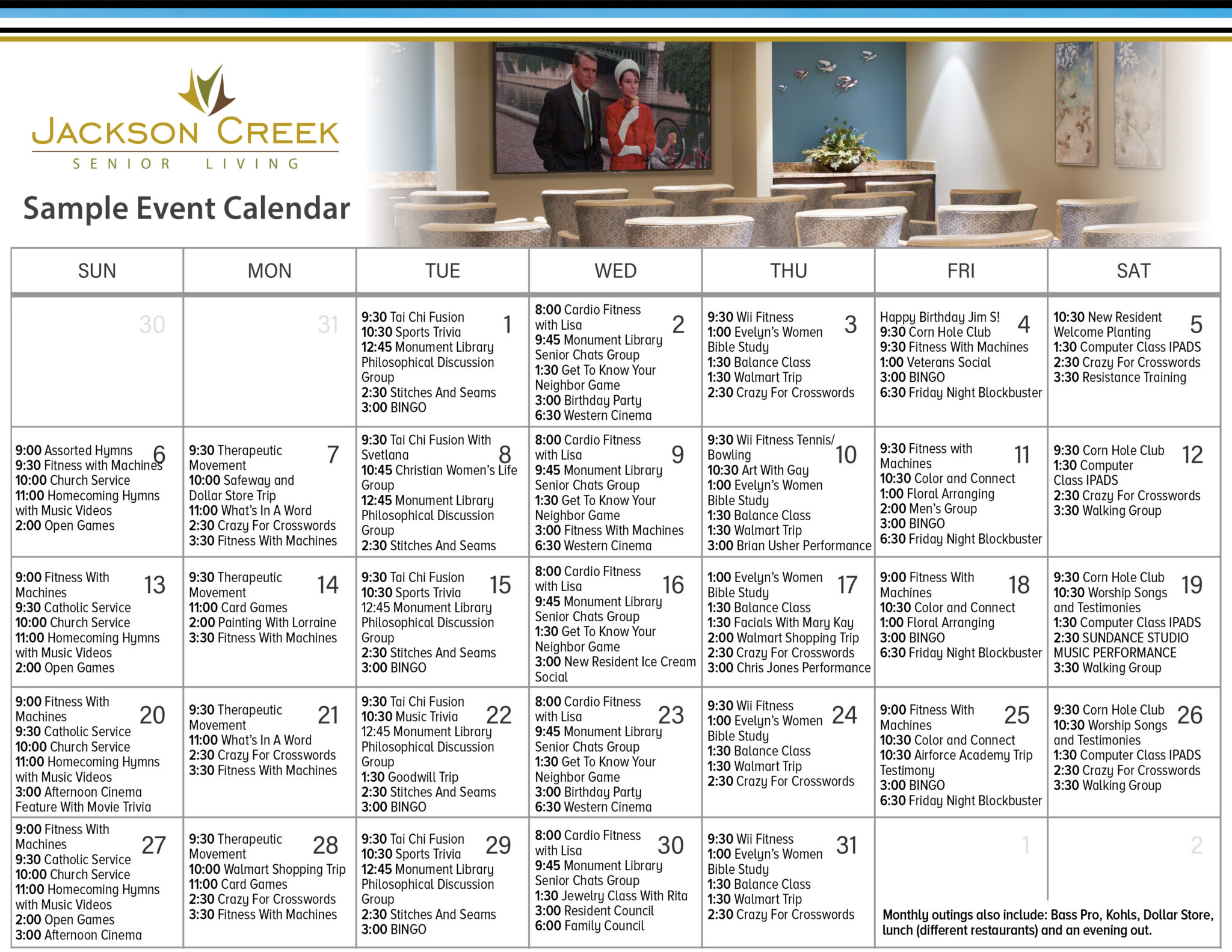 JACKSON CREEK
SENIOR LIVING

Sample Event Calendar

| SUN | MON | TUE | WED | THU | FRI | SAT |
|---|---|---|---|---|---|---|
| 30 | 31 | 1 9:30 Tai Chi Fusion 10:30 Sports Trivia 12:45 Monument Library Philosophical Discussion Group 2:30 Stitches And Seams 3:00 BINGO | 2 8:00 Cardio Fitness with Lisa 9:45 Monument Library Senior Chats Group 1:30 Get To Know Your Neighbor Game 3:00 Birthday Party 6:30 Western Cinema | 3 9:30 Wii Fitness 1:00 Evelyn's Women Bible Study 1:30 Balance Class 1:30 Walmart Trip 2:30 Crazy For Crosswords | 4 Happy Birthday Jim S! 9:30 Corn Hole Club 9:30 Fitness With Machines 1:00 Veterans Social 3:00 BINGO 6:30 Friday Night Blockbuster | 5 10:30 New Resident Welcome Planting 1:30 Computer Class IPADS 2:30 Crazy For Crosswords 3:30 Resistance Training |
| 6 9:00 Assorted Hymns 9:30 Fitness with Machines 10:00 Church Service 11:00 Homecoming Hymns with Music Videos 2:00 Open Games | 7 9:30 Therapeutic Movement 10:00 Safeway and Dollar Store Trip 11:00 What's In A Word 2:30 Crazy For Crosswords 3:30 Fitness With Machines | 8 9:30 Tai Chi Fusion With Svetlana 10:45 Christian Women's Life Group 12:45 Monument Library Philosophical Discussion Group 2:30 Stitches And Seams | 9 8:00 Cardio Fitness with Lisa 9:45 Monument Library Senior Chats Group 1:30 Get To Know Your Neighbor Game 3:00 Fitness With Machines 6:30 Western Cinema | 10 9:30 Wii Fitness Tennis/ Bowling 10:30 Art With Gay 1:00 Evelyn's Women Bible Study 1:30 Balance Class 1:30 Walmart Trip 3:00 Brian Usher Performance | 11 9:30 Fitness with Machines 10:30 Color and Connect 1:00 Floral Arranging 2:00 Men's Group 3:00 BINGO 6:30 Friday Night Blockbuster | 12 9:30 Corn Hole Club 1:30 Computer Class IPADS 2:30 Crazy For Crosswords 3:30 Walking Group |
| 13 9:00 Fitness With Machines 9:30 Catholic Service 10:00 Church Service 11:00 Homecoming Hymns with Music Videos 2:00 Open Games | 14 9:30 Therapeutic Movement 11:00 Card Games 2:00 Painting With Lorraine 3:30 Fitness With Machines | 15 9:30 Tai Chi Fusion 10:30 Sports Trivia 12:45 Monument Library Philosophical Discussion Group 2:30 Stitches And Seams 3:00 BINGO | 16 8:00 Cardio Fitness with Lisa 9:45 Monument Library Senior Chats Group 1:30 Get To Know Your Neighbor Game 3:00 New Resident Ice Cream Social | 17 1:00 Evelyn's Women Bible Study 1:30 Balance Class 1:30 Facials With Mary Kay 2:00 Walmart Shopping Trip 2:30 Crazy For Crosswords 3:00 Chris Jones Performance | 18 9:00 Fitness With Machines 10:30 Color and Connect 1:00 Floral Arranging 3:00 BINGO 6:30 Friday Night Blockbuster | 19 9:30 Corn Hole Club 10:30 Worship Songs and Testimonies 1:30 Computer Class IPADS 2:30 SUNDANCE STUDIO MUSIC PERFORMANCE 3:30 Walking Group |
| 20 9:00 Fitness With Machines 9:30 Catholic Service 10:00 Church Service 11:00 Homecoming Hymns with Music Videos 3:00 Afternoon Cinema Feature With Movie Trivia | 21 9:30 Therapeutic Movement 11:00 What's In A Word 2:30 Crazy For Crosswords 3:30 Fitness With Machines | 22 9:30 Tai Chi Fusion 10:30 Music Trivia 12:45 Monument Library Philosophical Discussion Group 1:30 Goodwill Trip 2:30 Stitches And Seams 3:00 BINGO | 23 8:00 Cardio Fitness with Lisa 9:45 Monument Library Senior Chats Group 1:30 Get To Know Your Neighbor Game 3:00 Birthday Party 6:30 Western Cinema | 24 9:30 Wii Fitness 1:00 Evelyn's Women Bible Study 1:30 Balance Class 1:30 Walmart Trip 2:30 Crazy For Crosswords | 25 9:00 Fitness With Machines 10:30 Color and Connect 10:30 Airforce Academy Trip Testimony 3:00 BINGO 6:30 Friday Night Blockbuster | 26 9:30 Corn Hole Club 10:30 Worship Songs and Testimonies 1:30 Computer Class IPADS 2:30 Crazy For Crosswords 3:30 Walking Group |
| 27 9:00 Fitness With Machines 9:30 Catholic Service 10:00 Church Service 11:00 Homecoming Hymns with Music Videos 2:00 Open Games 3:00 Afternoon Cinema | 28 9:30 Therapeutic Movement 10:00 Walmart Shopping Trip 11:00 Card Games 2:30 Crazy For Crosswords 3:30 Fitness With Machines | 29 9:30 Tai Chi Fusion 10:30 Sports Trivia 12:45 Monument Library Philosophical Discussion Group 2:30 Stitches And Seams 3:00 BINGO | 30 8:00 Cardio Fitness with Lisa 9:45 Monument Library Senior Chats Group 1:30 Jewelry Class With Rita 3:00 Resident Council 6:00 Family Council | 31 9:30 Wii Fitness 1:00 Evelyn's Women Bible Study 1:30 Balance Class 1:30 Walmart Trip 2:30 Crazy For Crosswords | 1 | 2 |

Monthly outings also include: Bass Pro, Kohls, Dollar Store, lunch (different restaurants) and an evening out.